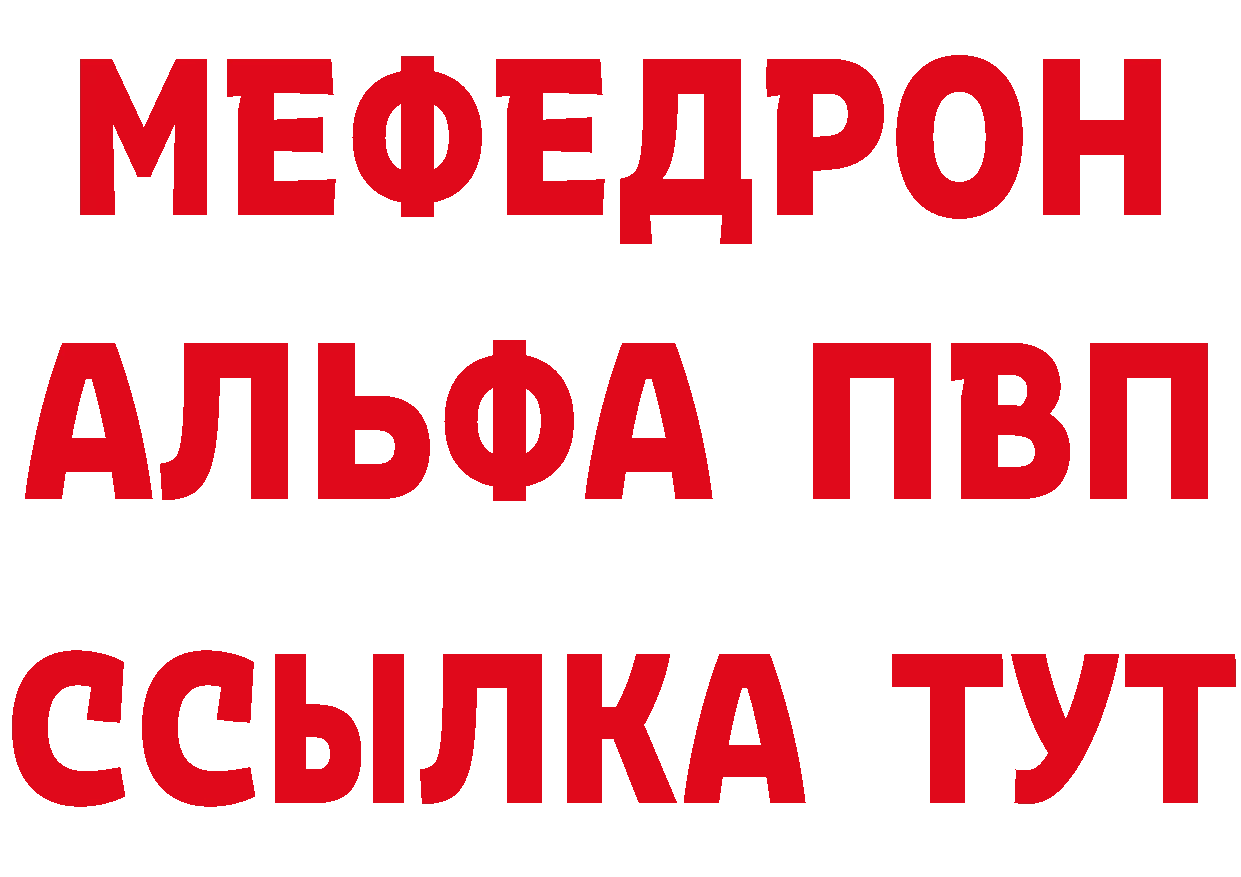 МЕФЕДРОН
АЛЬФА ПВП
ССЫЛКА ТУТ